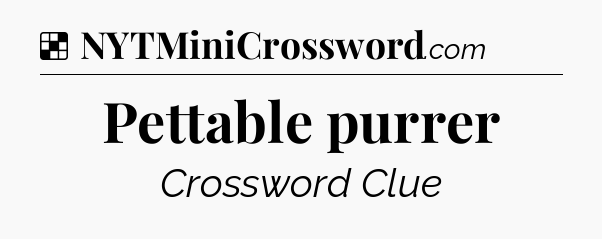 NYTMiniCrossword.com

Pettable purrer

Crossword Clue